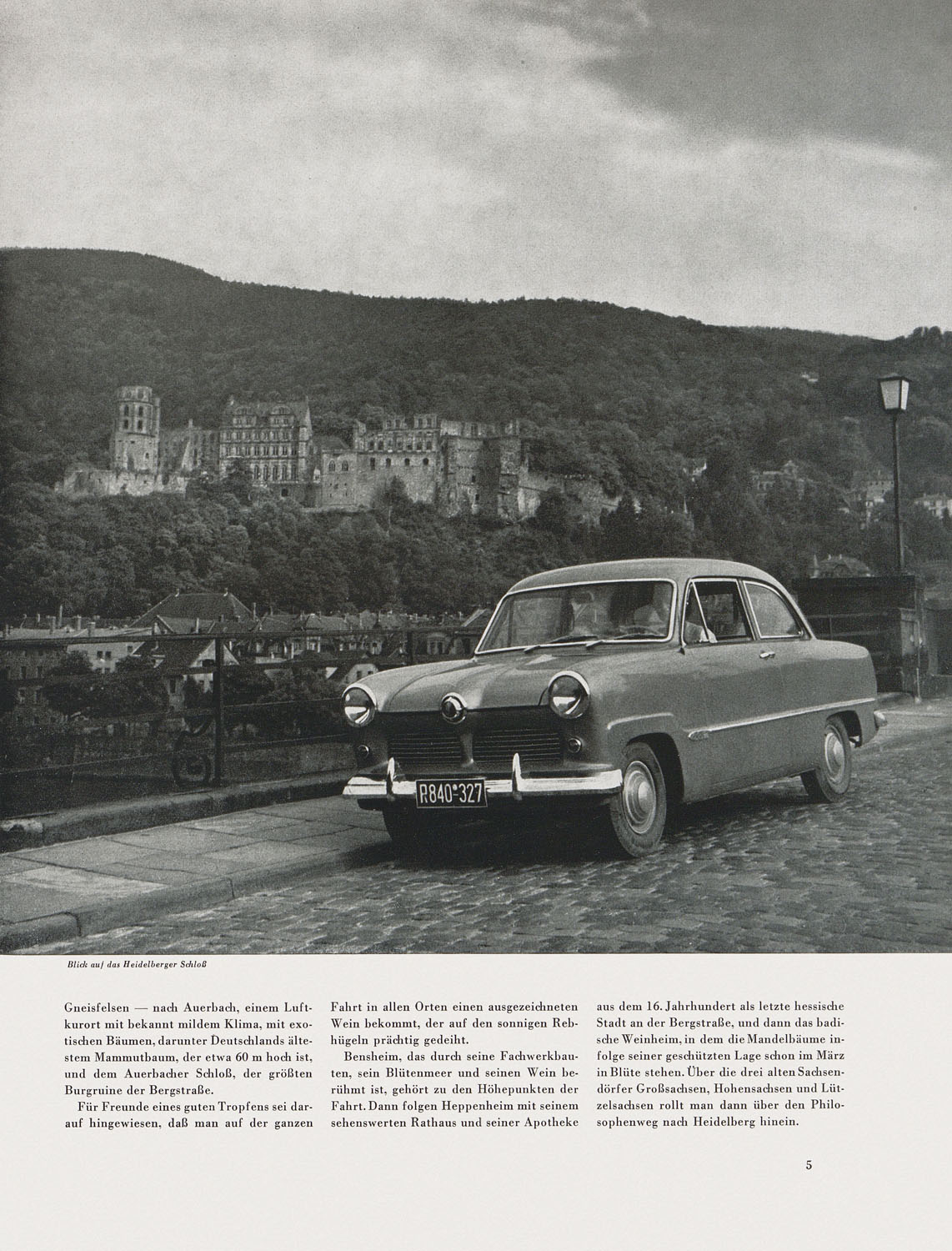 R840-327

Blick auf das Heidelberger Schloß

Gneisfelsen — nach Auerbach, einem Luftkurort mit bekannt mildem Klima, mit exotischen Bäumen, darunter Deutschlands ältestem Mammutbaum, der etwa 60 m hoch ist, und dem Auerbacher Schloß, der größten Burgruine der Bergstraße.

Für Freunde eines guten Tropfens sei darauf hingewiesen, daß man auf der ganzen Fahrt in allen Orten einen ausgezeichneten Wein bekommt, der auf den sonnigen Rebhügeln prächtig gedeiht.

Bensheim, das durch seine Fachwerkbauten, sein Blütenmeer und seinen Wein berühmt ist, gehört zu den Höhepunkten der Fahrt. Dann folgen Heppenheim mit seinem sehenswerten Rathaus und seiner Apotheke aus dem 16. Jahrhundert als letzte hessische Stadt an der Bergstraße, und dann das badische Weinheim, in dem die Mandelbäume infolge seiner geschützten Lage schon im März in Blüte stehen. Über die drei alten Sachsendörfer Großsachsen, Hohensachsen und Lützelsachsen rollt man dann über den Philosophenweg nach Heidelberg hinein.

5